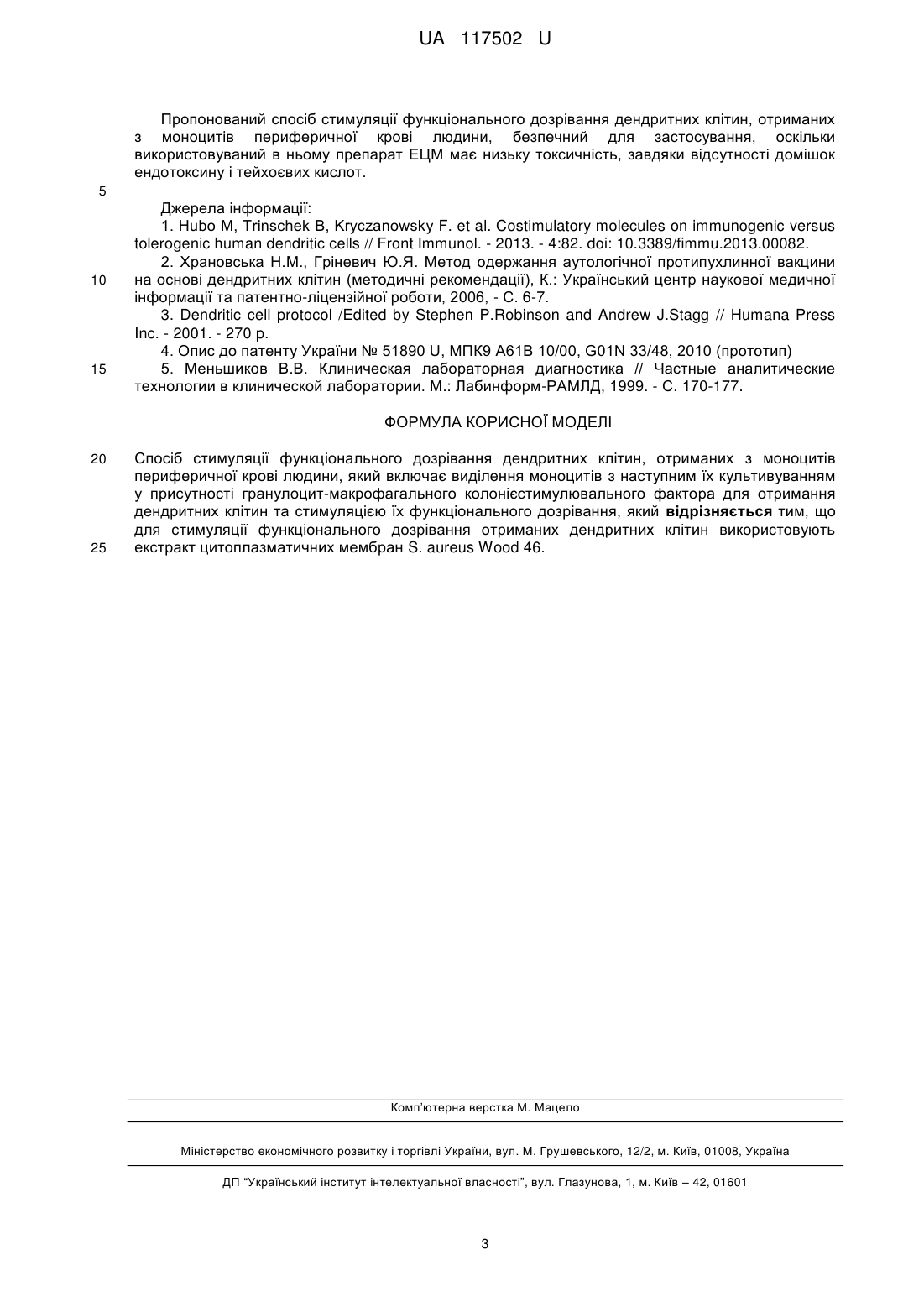 UA 117502 U

Пропонований спосіб стимуляції функціонального дозрівання дендритних клітин, отриманих з моноцитів периферичної крові людини, безпечний для застосування, оскільки використовуваний в ньому препарат ЕЦМ має низьку токсичність, завдяки відсутності домішок ендотоксину і тейхоєвих кислот.

5

Джерела інформації:

1. Hubo M, Trinschek B, Kryczanowsky F. et al. Costimulatory molecules on immunogenic versus tolerogenic human dendritic cells // Front Immunol. - 2013. - 4:82. doi: 10.3389/fimmu.2013.00082.

2. Храновська Н.М., Гріневич Ю.Я. Метод одержання аутологічної протипухлинної вакцини на основі дендритних клітин (методичні рекомендації), К.: Український центр наукової медичної інформації та патентно-ліцензійної роботи, 2006, - С. 6-7.

10

3. Dendritic cell protocol /Edited by Stephen P.Robinson and Andrew J.Stagg // Humana Press Inc. - 2001. - 270 p.

4. Опис до патенту України № 51890 U, МПК9 А61В 10/00, G01N 33/48, 2010 (прототип)

15

5. Меньшиков В.В. Клиническая лабораторная диагностика // Частные аналитические технологии в клинической лаборатории. М.: Лабинформ-РАМЛД, 1999. - С. 170-177.

ФОРМУЛА КОРИСНОЇ МОДЕЛІ

20

Спосіб стимуляції функціонального дозрівання дендритних клітин, отриманих з моноцитів периферичної крові людини, який включає виділення моноцитів з наступним їх культивуванням у присутності гранулоцит-макрофагального колонієстимулювального фактора для отримання дендритних клітин та стимуляцією їх функціонального дозрівання, який відрізняється тим, що для стимуляції функціонального дозрівання отриманих дендритних клітин використовують екстракт цитоплазматичних мембран S. aureus Wood 46.

25

Комп'ютерна верстка М. Мацело

Міністерство економічного розвитку і торгівлі України, вул. М. Грушевського, 12/2, м. Київ, 01008, Україна

ДП "Український інститут інтелектуальної власності", вул. Глазунова, 1, м. Київ – 42, 01601

3